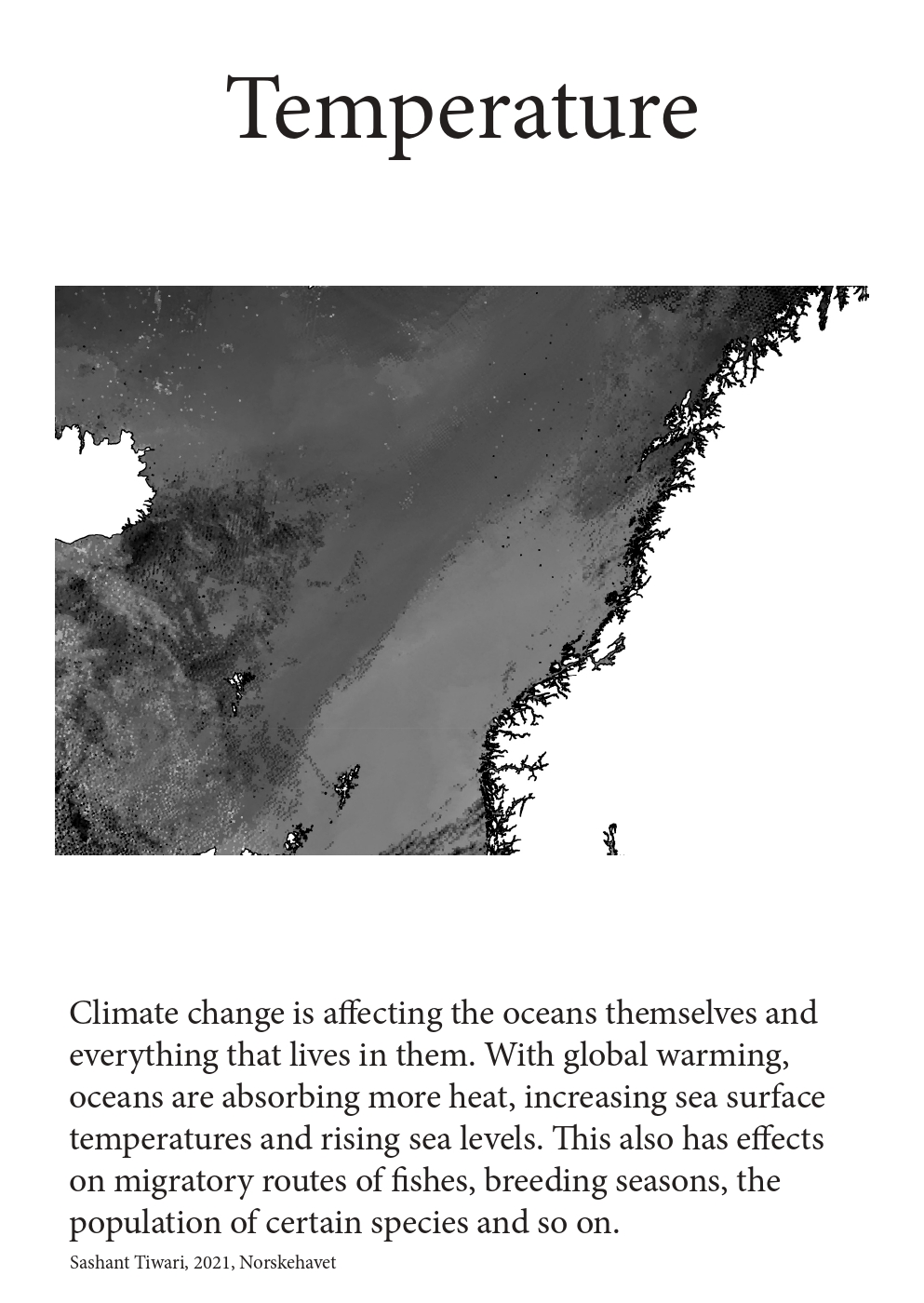 Temperature

Climate change is affecting the oceans themselves and everything that lives in them. With global warming, oceans are absorbing more heat, increasing sea surface temperatures and rising sea levels. This also has effects on migratory routes of fishes, breeding seasons, the population of certain species and so on.

Sashant Tiwari, 2021, Norskehavet